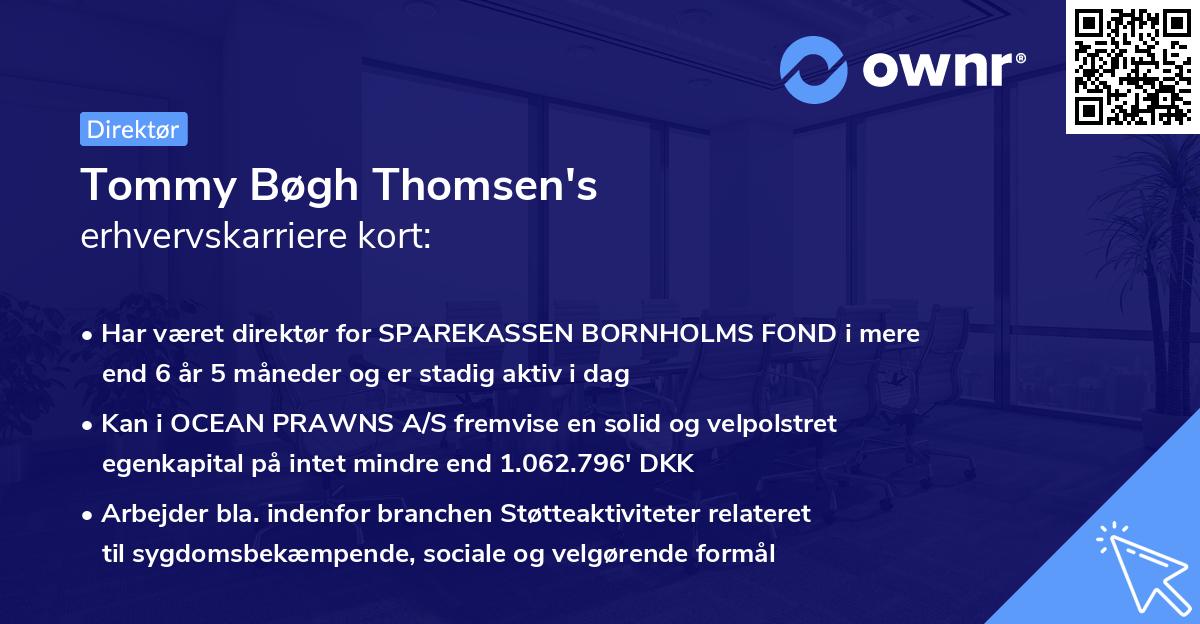 ownr®

Direktør

Tommy Bøgh Thomsen's
erhvervskarriere kort:

• Har været direktør for SPAREKASSEN BORNHOLMS FOND i mere end 6 år 5 måneder og er stadig aktiv i dag

• Kan i OCEAN PRAWNS A/S fremvise en solid og velpolstret egenkapital på intet mindre end 1.062.796' DKK

• Arbejder bla. indenfor branchen Støtteaktiviteter relateret til sygdomsbekæmpende, sociale og velgørende formål